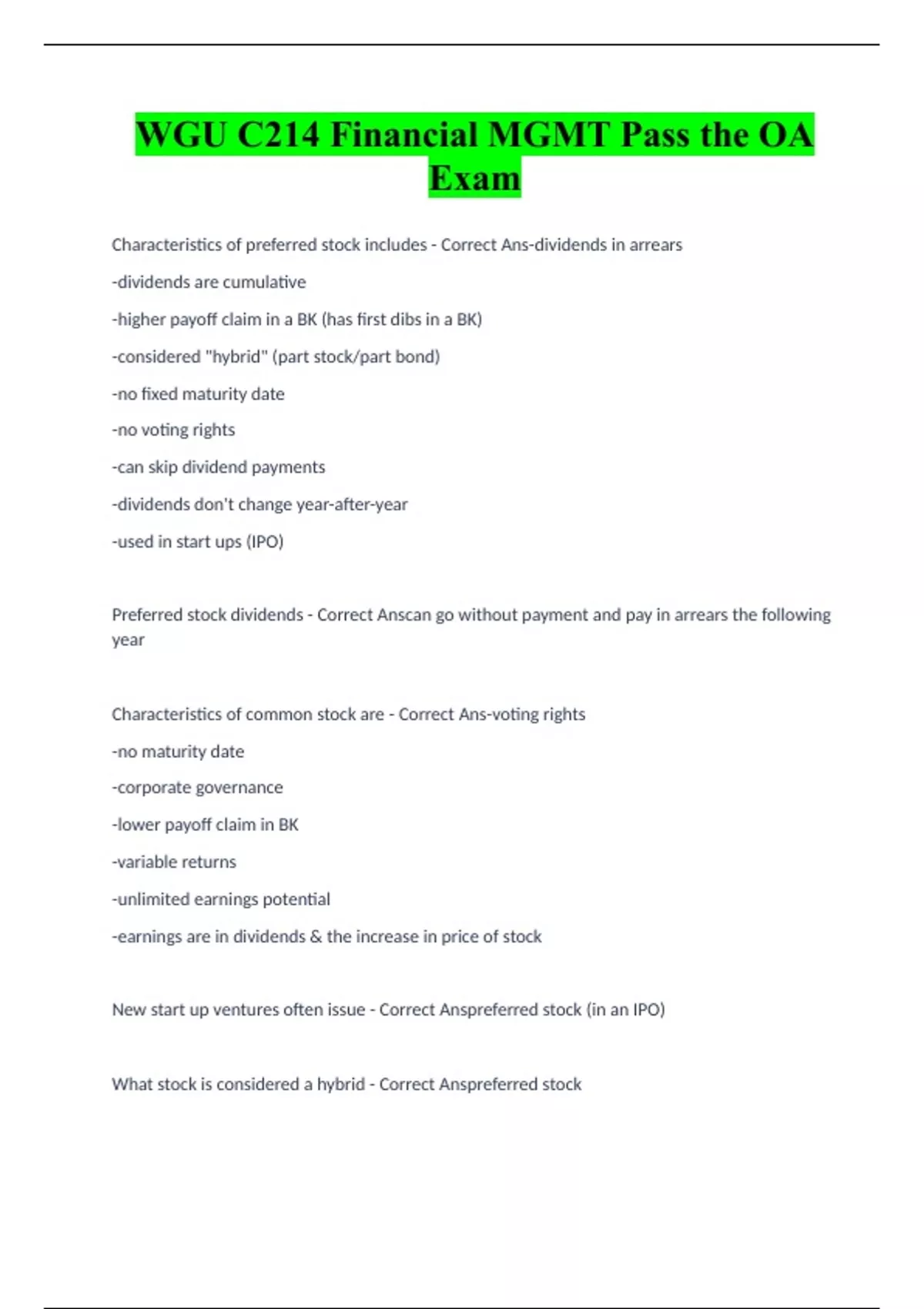 WGU C214 Financial MGMT Pass the OA Exam

Characteristics of preferred stock includes - Correct Ans-dividends in arrears

-dividends are cumulative

-higher payoff claim in a BK (has first dibs in a BK)

-considered "hybrid" (part stock/part bond)

-no fixed maturity date

-no voting rights

-can skip dividend payments

-dividends don't change year-after-year

-used in start ups (IPO)

Preferred stock dividends - Correct Anscan go without payment and pay in arrears the following year

Characteristics of common stock are - Correct Ans-voting rights

-no maturity date

-corporate governance

-lower payoff claim in BK

-variable returns

-unlimited earnings potential

-earnings are in dividends & the increase in price of stock

New start up ventures often issue - Correct Anspreferred stock (in an IPO)

What stock is considered a hybrid - Correct Anspreferred stock